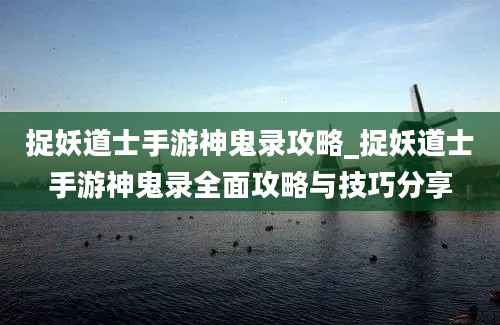 捉妖道士手游神鬼录攻略_捉妖道士手游神鬼录全面攻略与技巧分享